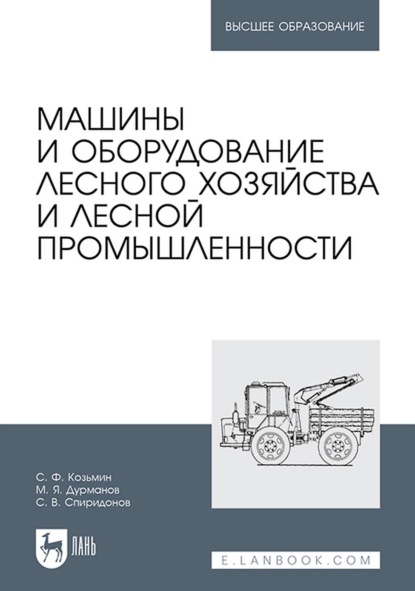 ВЫСШЕЕ ОБРАЗОВАНИЕ

МАШИНЫ И ОБОРУДОВАНИЕ ЛЕСНОГО ХОЗЯЙСТВА И ЛЕСНОЙ ПРОМЫШЛЕННОСТИ

С. Ф. Козьмин
М. Я. Дурманов
С. В. Спиридонов

ЛАНЬ

E.LANBOOK.COM